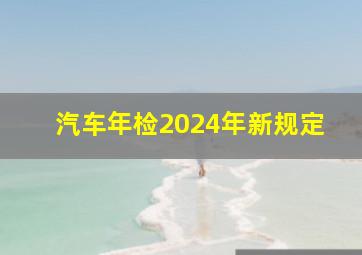 汽车年检2024年新规定